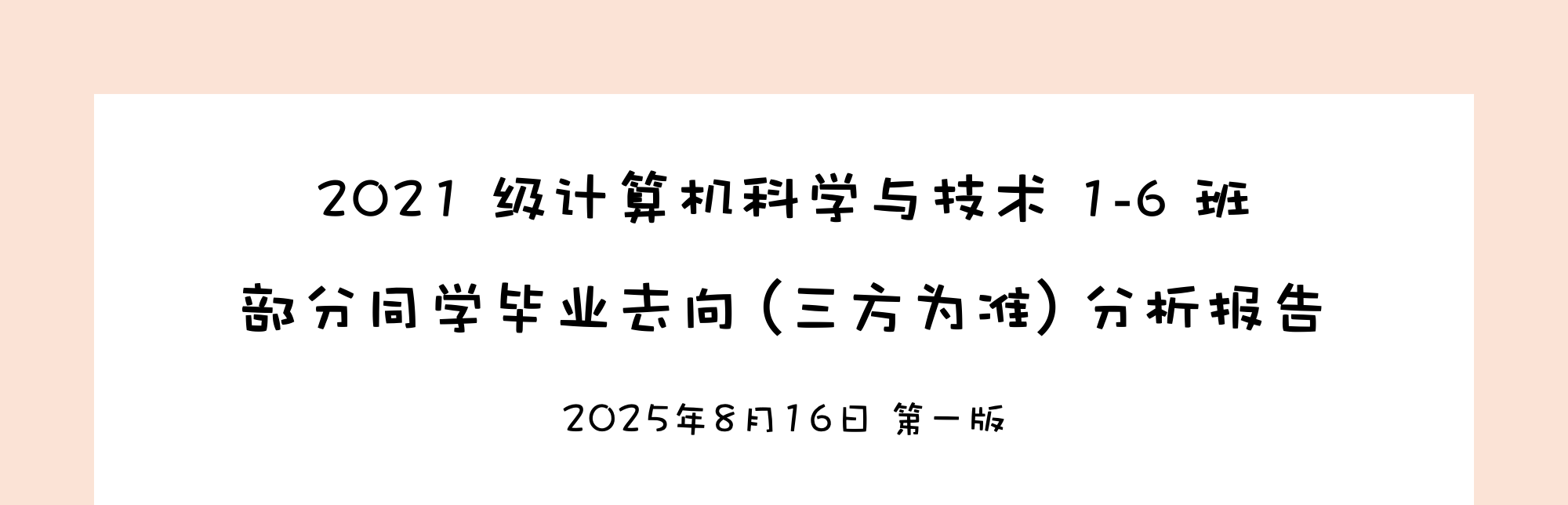 2021 级计算机科学与技术 1-6 班

部分同学毕业去向（三方为准）分析报告

2025年8月16日 第一版